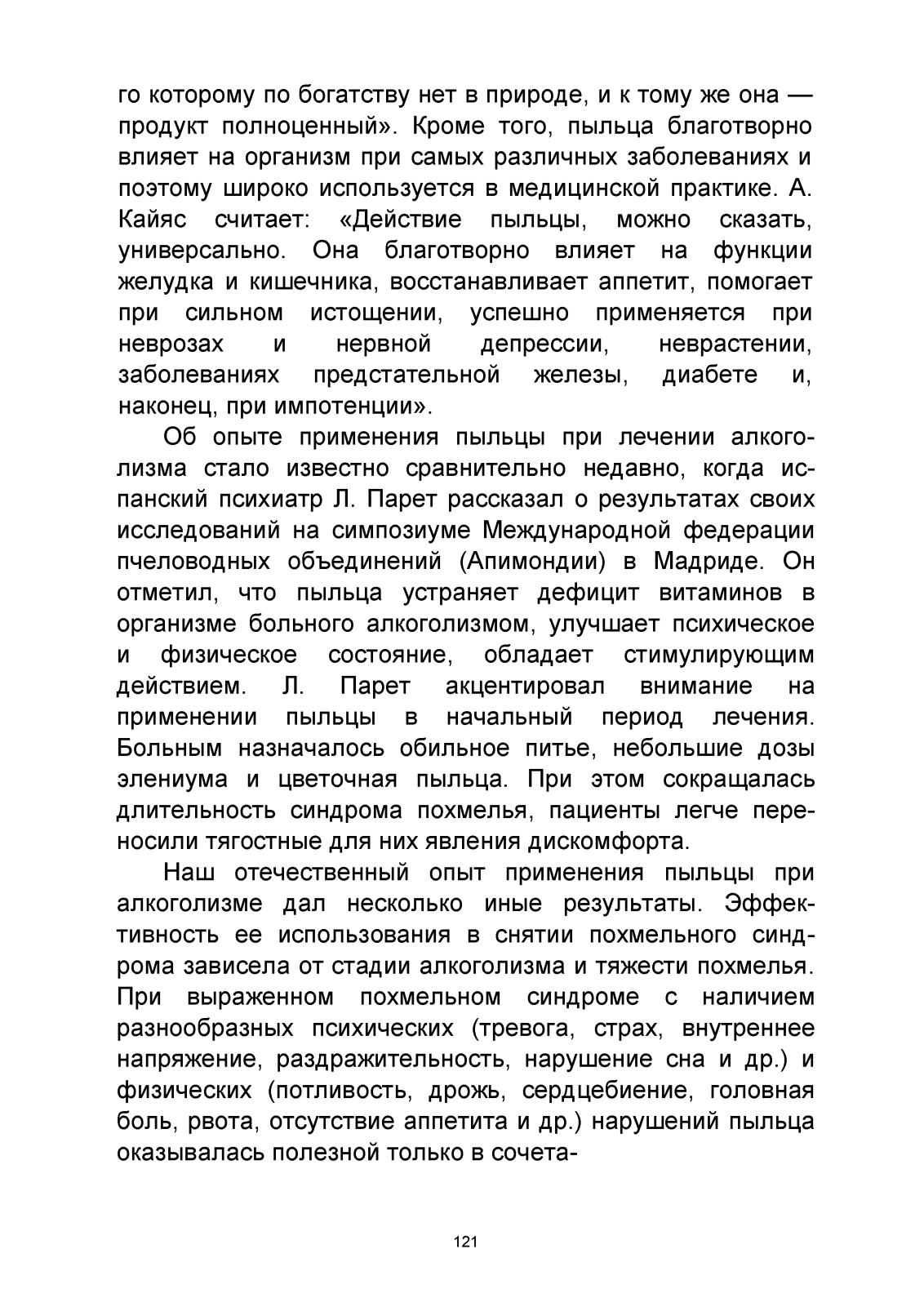 го которому по богатству нет в природе, и к тому же она — продукт полноценный». Кроме того, пыльца благотворно влияет на организм при самых различных заболеваниях и поэтому широко используется в медицинской практике. А. Кайяс считает: «Действие пыльцы, можно сказать, универсально. Она благотворно влияет на функции желудка и кишечника, восстанавливает аппетит, помогает при сильном истощении, успешно применяется при неврозах и нервной депрессии, неврастении, заболеваниях предстательной железы, диабете и, наконец, при импотенции».

Об опыте применения пыльцы при лечении алкоголизма стало известно сравнительно недавно, когда испанский психиатр Л. Парет рассказал о результатах своих исследований на симпозиуме Международной федерации пчеловодных объединений (Апимондии) в Мадриде. Он отметил, что пыльца устраняет дефицит витаминов в организме больного алкоголизмом, улучшает психическое и физическое состояние, обладает стимулирующим действием. Л. Парет акцентировал внимание на применении пыльцы в начальный период лечения. Больным назначалось обильное питье, небольшие дозы элениума и цветочная пыльца. При этом сокращалась длительность синдрома похмелья, пациенты легче переносили тягостные для них явления дискомфорта.

Наш отечественный опыт применения пыльцы при алкоголизме дал несколько иные результаты. Эффективность ее использования в снятии похмельного синдрома зависела от стадии алкоголизма и тяжести похмелья. При выраженном похмельном синдроме с наличием разнообразных психических (тревога, страх, внутреннее напряжение, раздражительность, нарушение сна и др.) и физических (потливость, дрожь, сердцебиение, головная боль, рвота, отсутствие аппетита и др.) нарушений пыльца оказывалась полезной только в сочета-

121